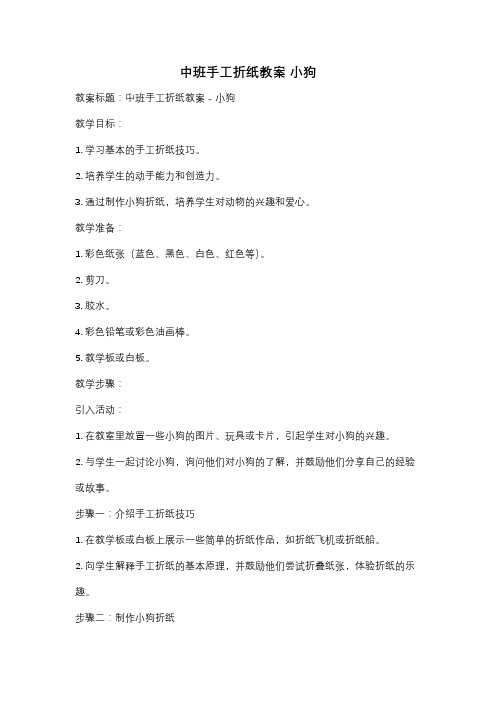 中班手工折纸教案 小狗

教案标题：中班手工折纸教案 - 小狗

教学目标：

1. 学习基本的手工折纸技巧。

2. 培养学生的动手能力和创造力。

3. 通过制作小狗折纸，培养学生对动物的兴趣和爱心。

教学准备：

1. 彩色纸张（蓝色、黑色、白色、红色等）。

2. 剪刀。

3. 胶水。

4. 彩色铅笔或彩色油画棒。

5. 教学板或白板。

教学步骤：

引入活动：

1. 在教室里放置一些小狗的图片、玩具或卡片，引起学生对小狗的兴趣。

2. 与学生一起讨论小狗，询问他们对小狗的了解，并鼓励他们分享自己的经验或故事。

步骤一：介绍手工折纸技巧

1. 在教学板或白板上展示一些简单的折纸作品，如折纸飞机或折纸船。

2. 向学生解释手工折纸的基本原理，并鼓励他们尝试折叠纸张，体验折纸的乐趣。

步骤二：制作小狗折纸